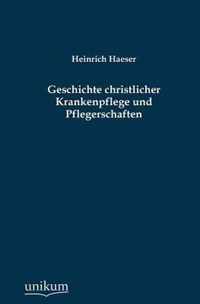 Heinrich Haeser

Geschichte christlicher Krankenpflege und Pflegerschaften

unikum